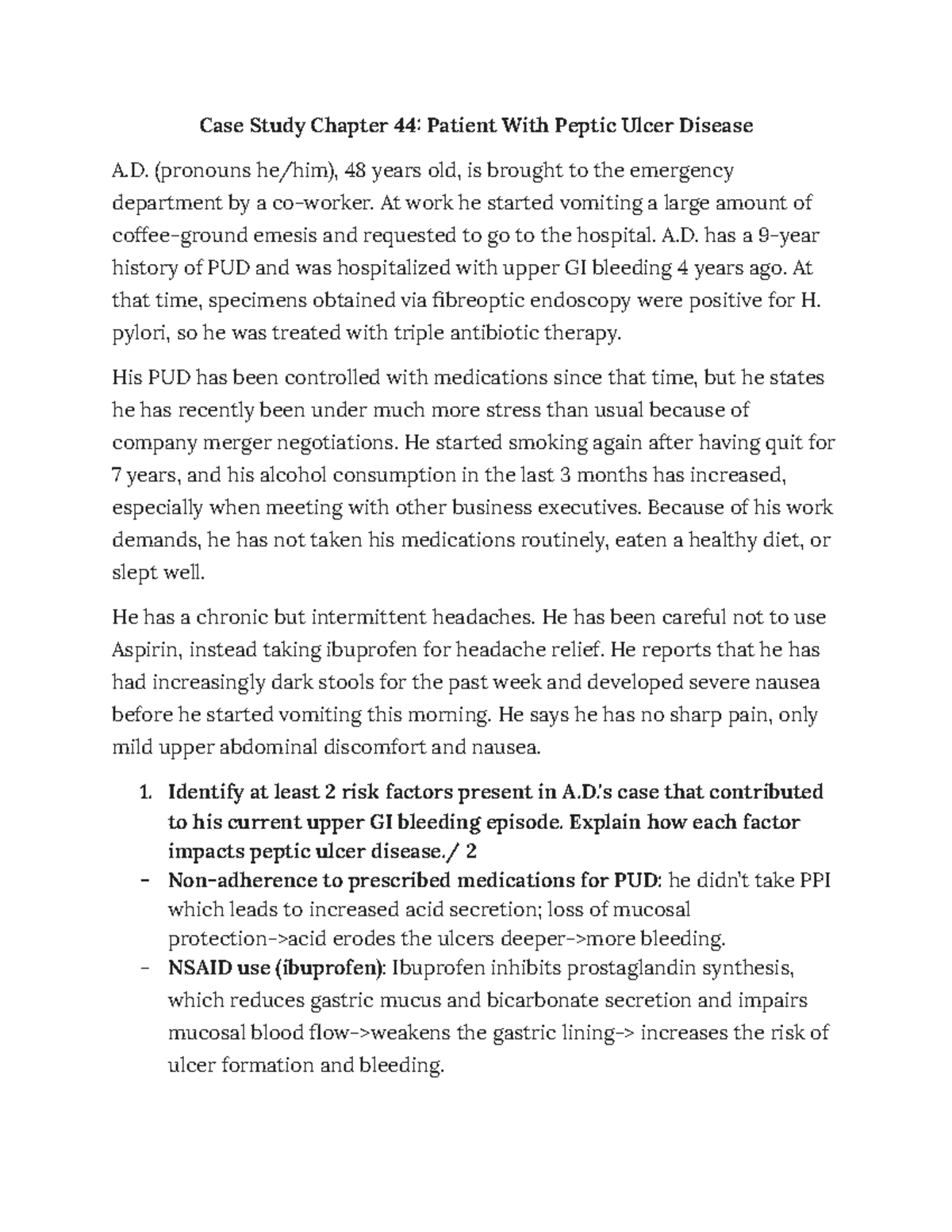 Case Study Chapter 44: Patient With Peptic Ulcer Disease

A.D. (pronouns he/him), 48 years old, is brought to the emergency department by a co-worker. At work he started vomiting a large amount of coffee-ground emesis and requested to go to the hospital. A.D. has a 9-year history of PUD and was hospitalized with upper GI bleeding 4 years ago. At that time, specimens obtained via fibreoptic endoscopy were positive for H. pylori, so he was treated with triple antibiotic therapy.

His PUD has been controlled with medications since that time, but he states he has recently been under much more stress than usual because of company merger negotiations. He started smoking again after having quit for 7 years, and his alcohol consumption in the last 3 months has increased, especially when meeting with other business executives. Because of his work demands, he has not taken his medications routinely, eaten a healthy diet, or slept well.

He has a chronic but intermittent headaches. He has been careful not to use Aspirin, instead taking ibuprofen for headache relief. He reports that he has had increasingly dark stools for the past week and developed severe nausea before he started vomiting this morning. He says he has no sharp pain, only mild upper abdominal discomfort and nausea.

1. Identify at least 2 risk factors present in A.D.'s case that contributed to his current upper GI bleeding episode. Explain how each factor impacts peptic ulcer disease./ 2
- Non-adherence to prescribed medications for PUD: he didn't take PPI which leads to increased acid secretion; loss of mucosal protection->acid erodes the ulcers deeper->more bleeding.
- NSAID use (ibuprofen): Ibuprofen inhibits prostaglandin synthesis, which reduces gastric mucus and bicarbonate secretion and impairs mucosal blood flow->weakens the gastric lining-> increases the risk of ulcer formation and bleeding.